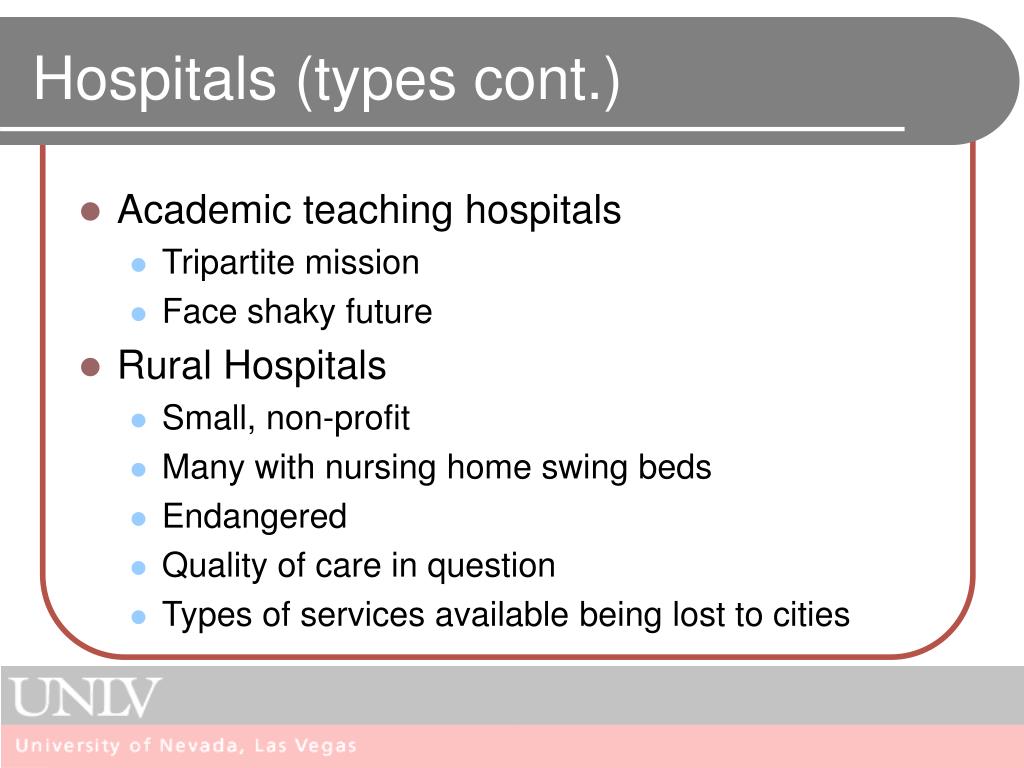 Hospitals (types cont.)

- Academic teaching hospitals
  - Tripartite mission
  - Face shaky future
- Rural Hospitals
  - Small, non-profit
  - Many with nursing home swing beds
  - Endangered
  - Quality of care in question
  - Types of services available being lost to cities

UNLV
University of Nevada, Las Vegas